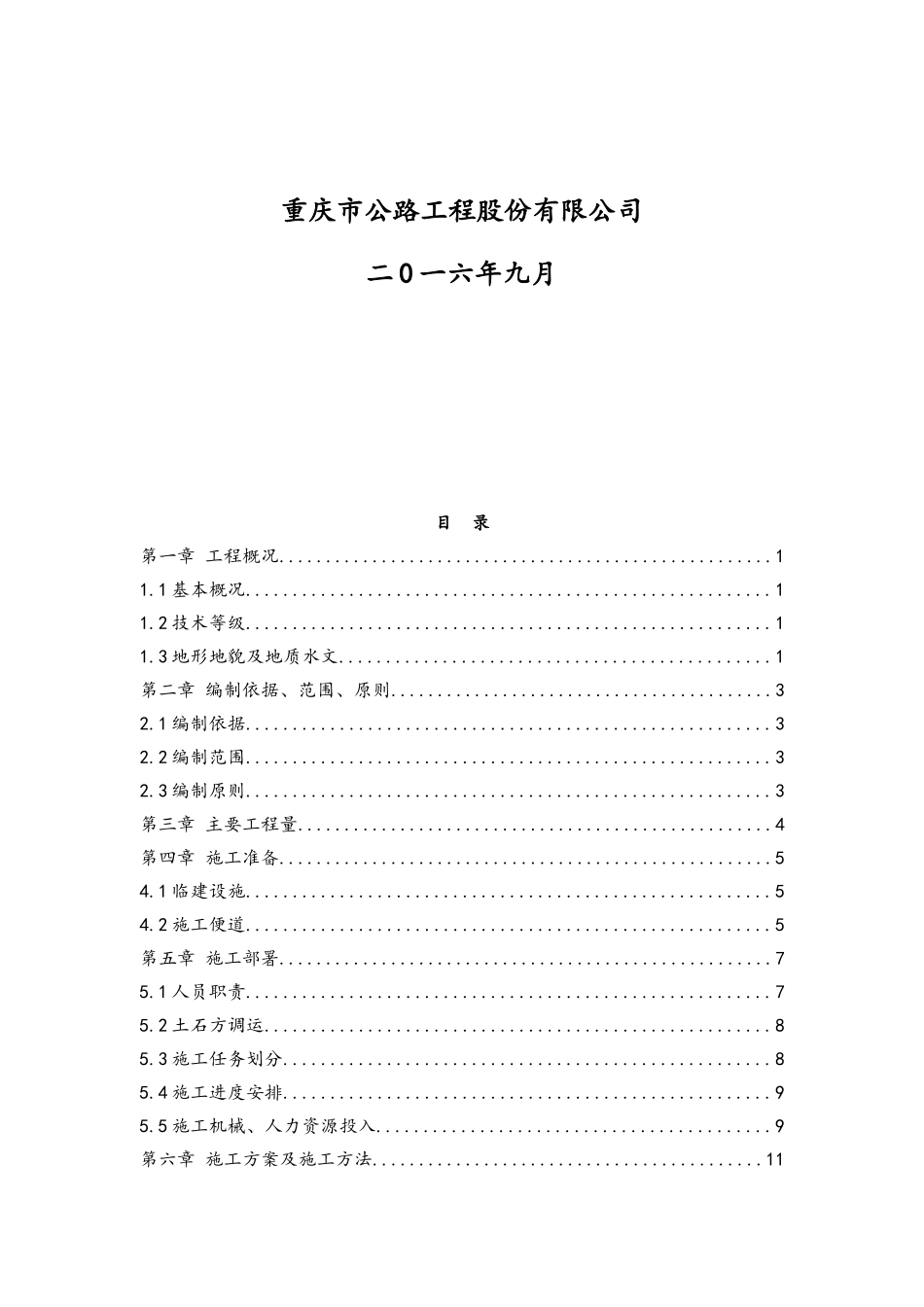 重庆市公路工程股份有限公司

二0一六年九月

目 录

第一章 工程概况 1

1.1基本概况 1

1.2技术等级 1

1.3地形地貌及地质水文 1

第二章 编制依据、范围、原则 3

2.1编制依据 3

2.2编制范围 3

2.3编制原则 3

第三章 主要工程量 4

第四章 施工准备 5

4.1临建设施 5

4.2施工便道 5

第五章 施工部署 7

5.1人员职责 7

5.2土石方调运 8

5.3施工任务划分 8

5.4施工进度安排 9

5.5施工机械、人力资源投入 9

第六章 施工方案及施工方法 11